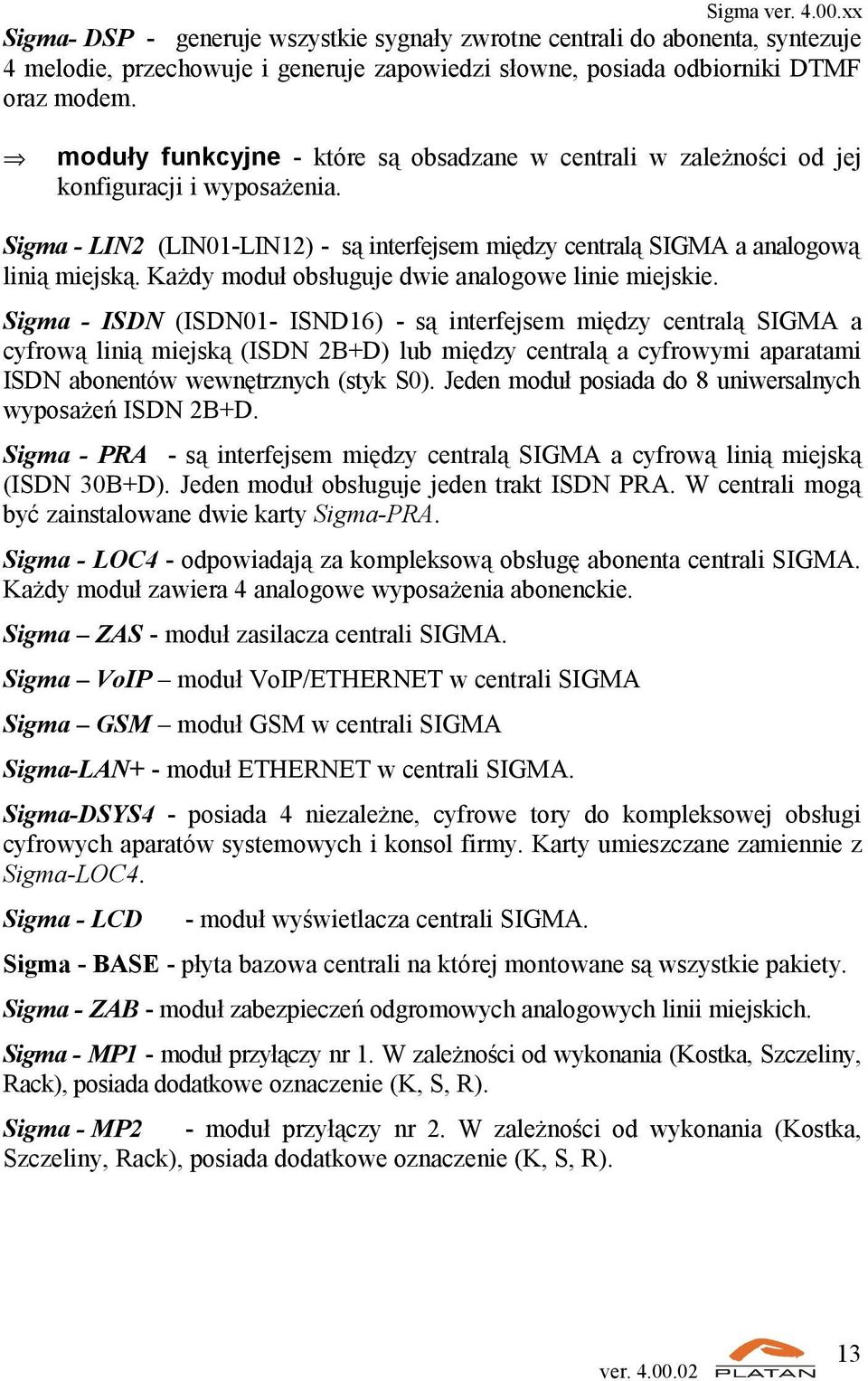 Sigma ver. 4.00.xx

Sigma- DSP - generuje wszystkie sygnały zwrotne centrali do abonenta, syntezuje 4 melodie, przechowuje i generuje zapowiedzi słowne, posiada odbiorniki DTMF oraz modem.

⇒ moduły funkcyjne - które są obsadzane w centrali w zależności od jej konfiguracji i wyposażenia.

Sigma - LIN2 (LIN01-LIN12) - są interfejsem między centralą SIGMA a analogową linią miejską. Każdy moduł obsługuje dwie analogowe linie miejskie.

Sigma - ISDN (ISDN01- ISND16) - są interfejsem między centralą SIGMA a cyfrową linią miejską (ISDN 2B+D) lub między centralą a cyfrowymi aparatami ISDN abonentów wewnętrznych (styk S0). Jeden moduł posiada do 8 uniwersalnych wyposażeń ISDN 2B+D.

Sigma - PRA - są interfejsem między centralą SIGMA a cyfrową linią miejską (ISDN 30B+D). Jeden moduł obsługuje jeden trakt ISDN PRA. W centrali mogą być zainstalowane dwie karty Sigma-PRA.

Sigma - LOC4 - odpowiadają za kompleksową obsługę abonenta centrali SIGMA. Każdy moduł zawiera 4 analogowe wyposażenia abonenckie.

Sigma – ZAS - moduł zasilacza centrali SIGMA.

Sigma – VoIP – moduł VoIP/ETHERNET w centrali SIGMA

Sigma – GSM – moduł GSM w centrali SIGMA

Sigma-LAN+ - moduł ETHERNET w centrali SIGMA.

Sigma-DSYS4 - posiada 4 niezależne, cyfrowe tory do kompleksowej obsługi cyfrowych aparatów systemowych i konsol firmy. Karty umieszczane zamiennie z Sigma-LOC4.

Sigma - LCD - moduł wyświetlacza centrali SIGMA.

Sigma - BASE - płyta bazowa centrali na której montowane są wszystkie pakiety.

Sigma - ZAB - moduł zabezpieczeń odgromowych analogowych linii miejskich.

Sigma - MP1 - moduł przyłączy nr 1. W zależności od wykonania (Kostka, Szczeliny, Rack), posiada dodatkowe oznaczenie (K, S, R).

Sigma - MP2 - moduł przyłączy nr 2. W zależności od wykonania (Kostka, Szczeliny, Rack), posiada dodatkowe oznaczenie (K, S, R).

ver. 4.00.02 PLATAN 13